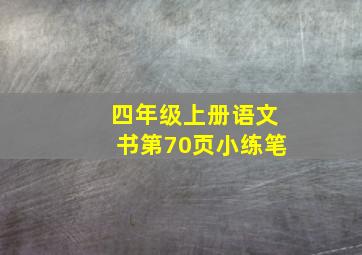 四年级上册语文书第70页小练笔